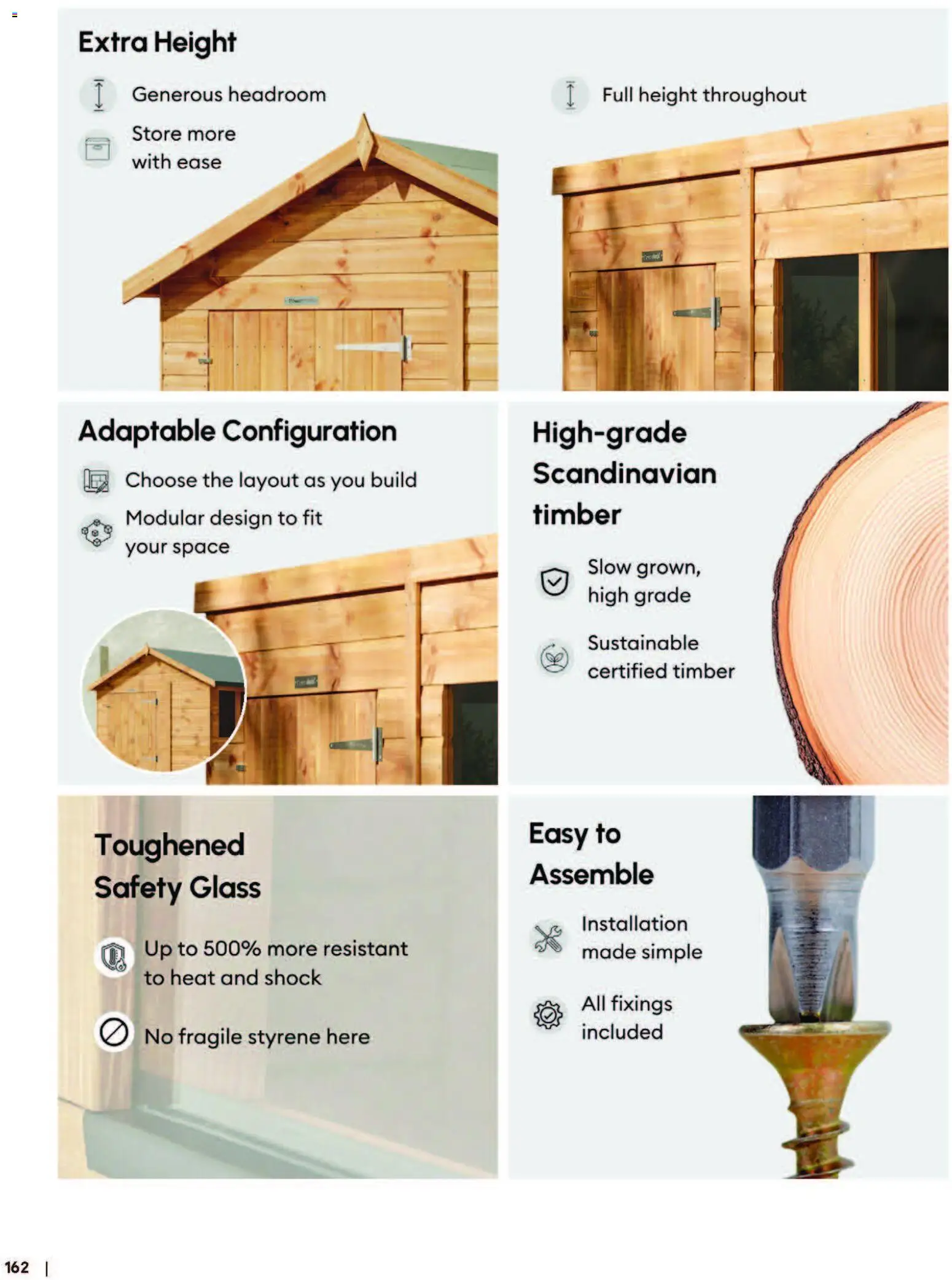 Extra Height

Generous headroom

Store more with ease

Full height throughout

Adaptable Configuration

Choose the layout as you build

Modular design to fit your space

High-grade Scandinavian timber

Slow grown, high grade

Sustainable certified timber

Toughened Safety Glass

Up to 500% more resistant to heat and shock

No fragile styrene here

Easy to Assemble

Installation made simple

All fixings included

162 |